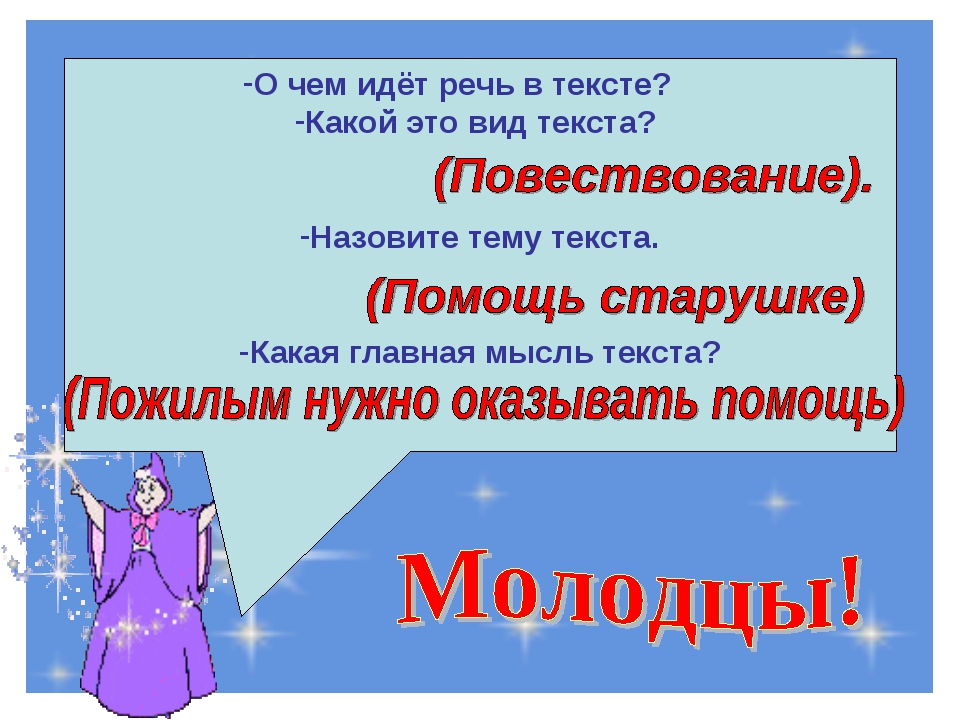 -О чем идёт речь в тексте?
-Какой это вид текста?

(Повествование).

-Назовите тему текста.

(Помощь старушке)

-Какая главная мысль текста?

(Пожилым нужно оказывать помощь)

Молодцы!